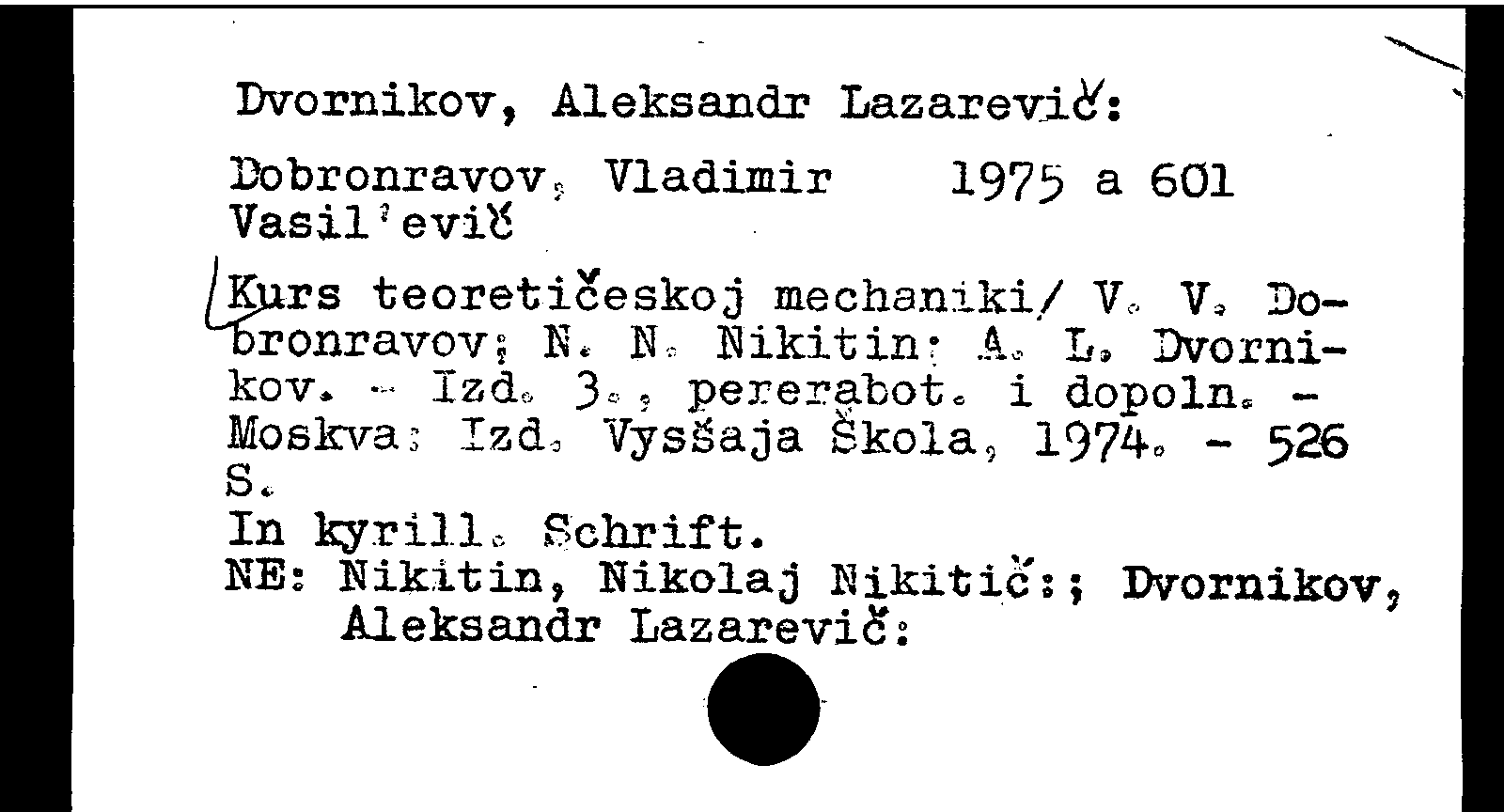 Dvornikov, Aleksandr Lazarevič:

Dobronravov, Vladimir 1975 a 601
Vasil'evič

Kurs teoretičeskoj mechaniki/ V. V. Dobronravov; N. N. Nikitin; A. L. Dvornikov. - Izd. 3., pererabot. i dopoln. - Moskva: Izd. Vysšaja Škola, 1974. - 526 S.
In kyrill. Schrift.
NE: Nikitin, Nikolaj Nikitič:; Dvornikov, Aleksandr Lazarevič: